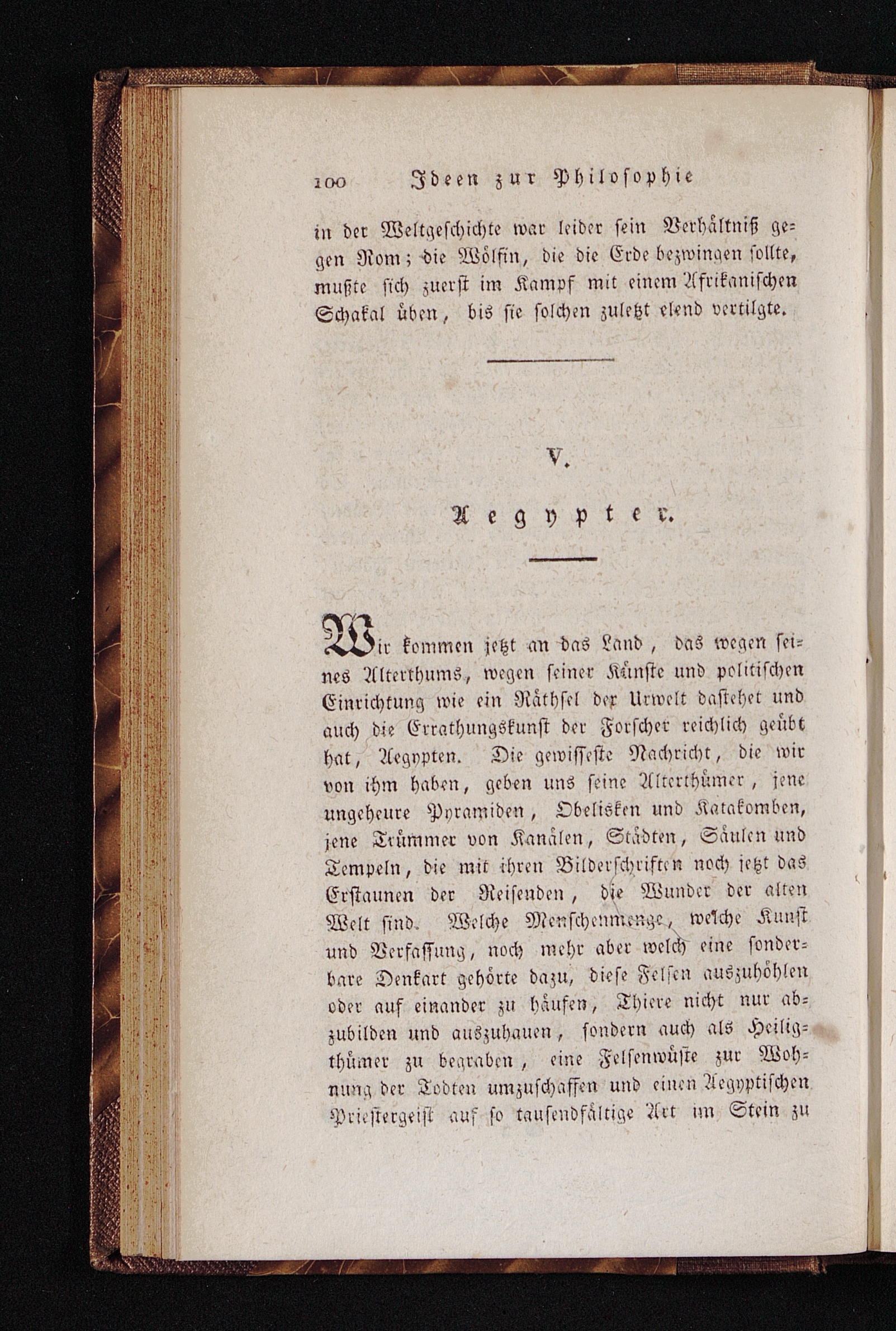 100 Ideen zur Philosophie

in der Weltgeschichte war leider sein Verhältniß gegen Rom; die Wölfin, die die Erde bezwingen sollte, mußte sich zuerst im Kampf mit einem Afrikanischen Schakal üben, bis sie solchen zuletzt elend vertilgte.

V.

Aegypter.

Wir kommen jetzt an das Land, das wegen seines Alterthums, wegen seiner Künste und politischen Einrichtung wie ein Räthsel der Urwelt dastehet und auch die Errathungskunst der Forscher reichlich geübt hat, Aegypten. Die gewisseste Nachricht, die wir von ihm haben, geben uns seine Alterthümer, jene ungeheure Pyramiden, Obelisken und Katakomben, jene Trümmer von Kanälen, Städten, Säulen und Tempeln, die mit ihren Bilderschriften noch jetzt das Erstaunen der Reisenden, die Wunder der alten Welt sind. Welche Menschenmenge, welche Kunst und Verfassung, noch mehr aber welch eine sonderbare Denkart gehörte dazu, diese Felsen auszuhöhlen oder auf einander zu häufen, Thiere nicht nur abzubilden und auszuhauen, sondern auch als Heiligthümer zu begraben, eine Felsenwüste zur Wohnung der Todten umzuschaffen und einen Aegyptischen Priestergeist auf so tausendfältige Art im Stein zu